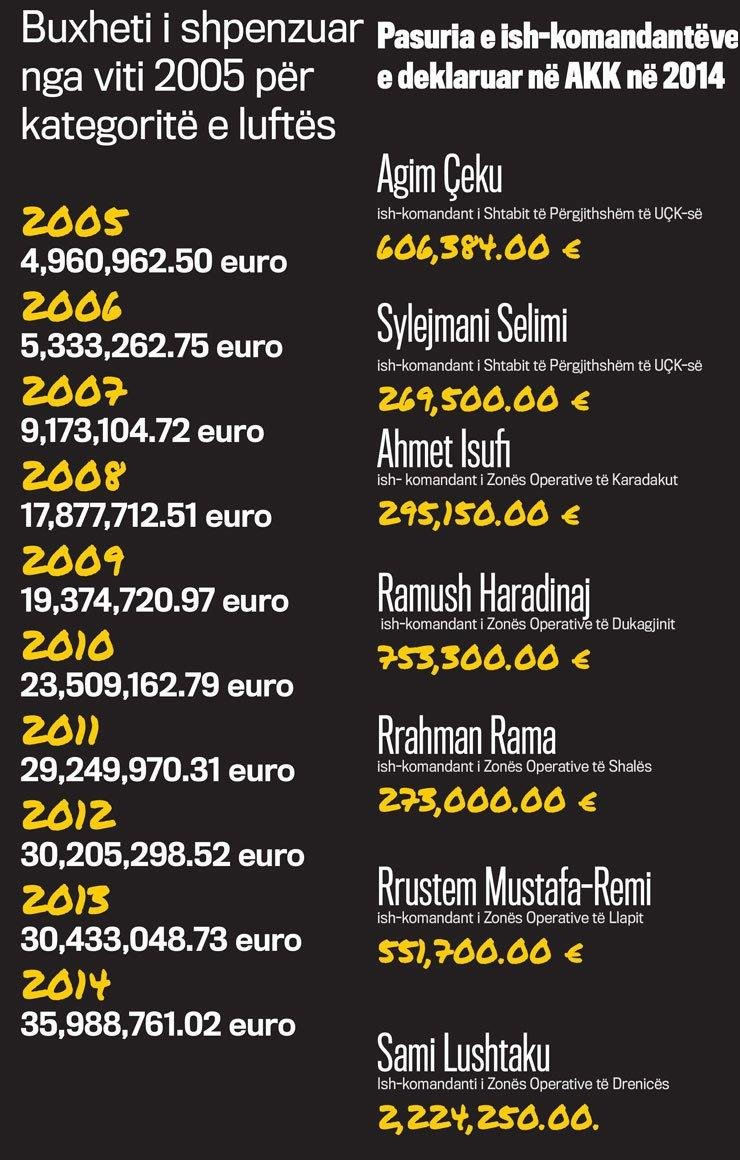 Buxheti i shpenzuar nga viti 2005 për kategoritë e luftës

2005
4,960,962.50 euro
2006
5,333,262.75 euro
2007
9,173,104.72 euro
2008
17,877,712.51 euro
2009
19,374,720.97 euro
2010
23,509,162.79 euro
2011
29,249,970.31 euro
2012
30,205,298.52 euro
2013
30,433,048.73 euro
2014
35,988,761.02 euro

Pasuria e ish-komandantëve e deklaruar në AKK në 2014

Agim Çeku
ish-komandant i Shtabit të Përgjithshëm të UÇK-së
606,384.00 €

Sylejmani Selimi
ish-komandant i Shtabit të Përgjithshëm të UÇK-së
269,500.00 €

Ahmet Isufi
ish- komandant i Zonës Operative të Karadakut
295,150.00 €

Ramush Haradinaj
ish-komandant i Zonës Operative të Dukagjinit
753,300.00 €

Rrahman Rama
ish-komandant i Zonës Operative të Shalës
273,000.00 €

Rrustem Mustafa-Remi
ish-komandant i Zonës Operative të Llapit
551,700.00 €

Sami Lushtaku
Ish-komandanti i Zonës Operative të Drenicës
2,224,250.00.